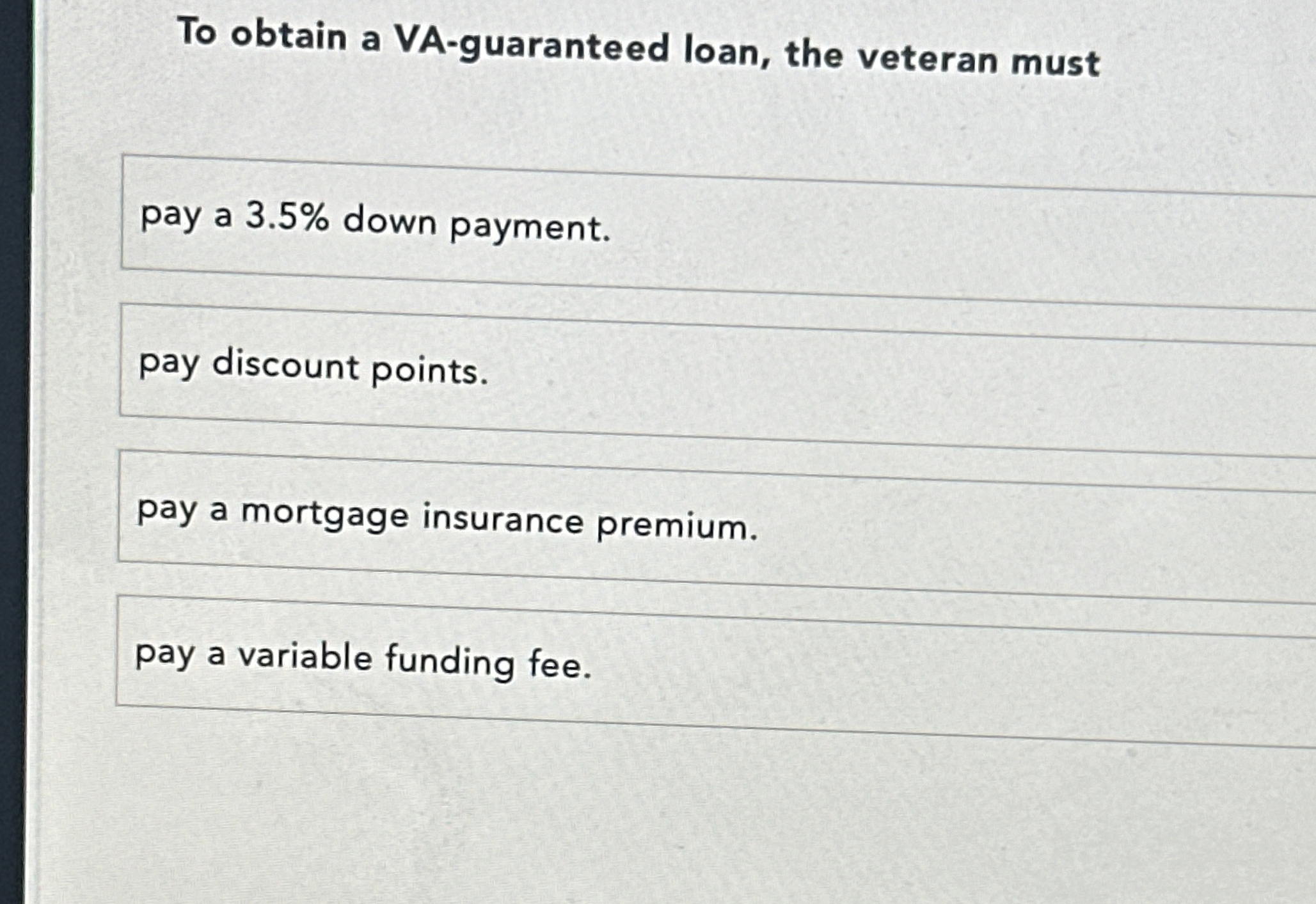 To obtain a VA-guaranteed loan, the veteran must

pay a 3.5% down payment.

pay discount points.

pay a mortgage insurance premium.

pay a variable funding fee.